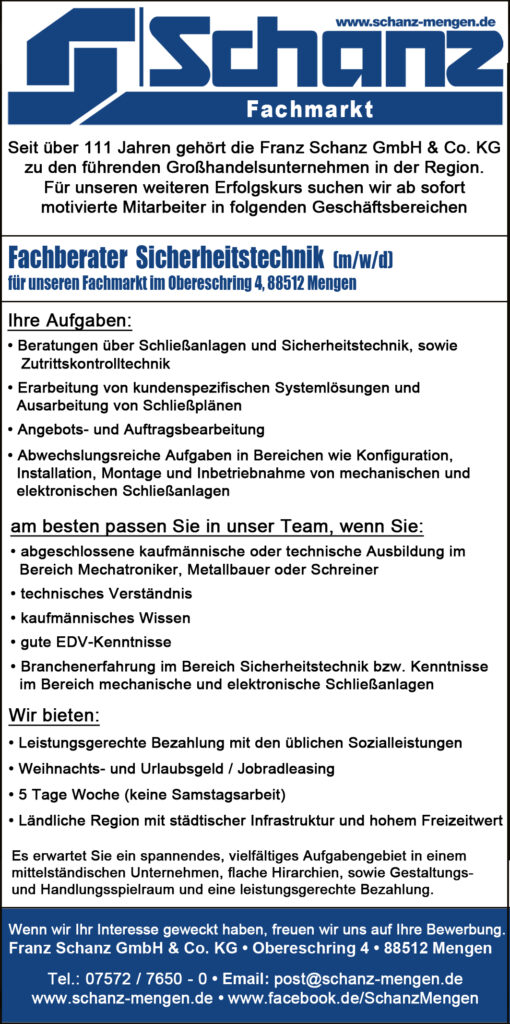 www.schanz-mengen.de

Schanz

Fachmarkt

Seit über 111 Jahren gehört die Franz Schanz GmbH & Co. KG zu den führenden Großhandelsunternehmen in der Region. Für unseren weiteren Erfolgskurs suchen wir ab sofort motivierte Mitarbeiter in folgenden Geschäftsbereichen

Fachberater Sicherheitstechnik (m/w/d)
für unseren Fachmarkt im Obereschring 4, 88512 Mengen

Ihre Aufgaben:
• Beratungen über Schließanlagen und Sicherheitstechnik, sowie Zutrittskontrolltechnik
• Erarbeitung von kundenspezifischen Systemlösungen und Ausarbeitung von Schließplänen
• Angebots- und Auftragsbearbeitung
• Abwechslungsreiche Aufgaben in Bereichen wie Konfiguration, Installation, Montage und Inbetriebnahme von mechanischen und elektronischen Schließanlagen

am besten passen Sie in unser Team, wenn Sie:
• abgeschlossene kaufmännische oder technische Ausbildung im Bereich Mechatroniker, Metallbauer oder Schreiner
• technisches Verständnis
• kaufmännisches Wissen
• gute EDV-Kenntnisse
• Branchenerfahrung im Bereich Sicherheitstechnik bzw. Kenntnisse im Bereich mechanische und elektronische Schließanlagen

Wir bieten:
• Leistungsgerechte Bezahlung mit den üblichen Sozialleistungen
• Weihnachts- und Urlaubsgeld / Jobradleasing
• 5 Tage Woche (keine Samstagsarbeit)
• Ländliche Region mit städtischer Infrastruktur und hohem Freizeitwert

Es erwartet Sie ein spannendes, vielfältiges Aufgabengebiet in einem mittelständischen Unternehmen, flache Hirarchien, sowie Gestaltungs- und Handlungsspielraum und eine leistungsgerechte Bezahlung.

Wenn wir Ihr Interesse geweckt haben, freuen wir uns auf Ihre Bewerbung.
Franz Schanz GmbH & Co. KG • Obereschring 4 • 88512 Mengen

Tel.: 07572 / 7650 - 0 • Email: post@schanz-mengen.de
www.schanz-mengen.de • www.facebook.de/SchanzMengen